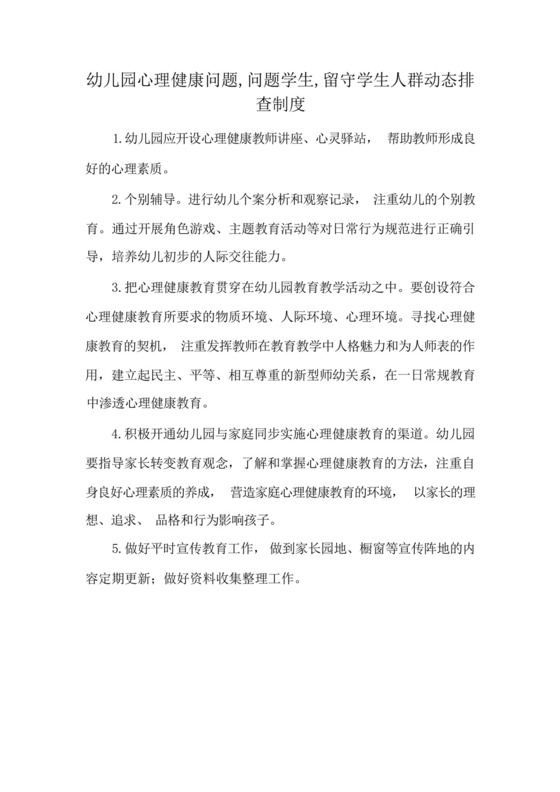 幼儿园心理健康问题,问题学生,留守学生人群动态排查制度

1.幼儿园应开设心理健康教师讲座、心灵驿站， 帮助教师形成良好的心理素质。

2.个别辅导。进行幼儿个案分析和观察记录， 注重幼儿的个别教育。通过开展角色游戏、主题教育活动等对日常行为规范进行正确引导，培养幼儿初步的人际交往能力。

3.把心理健康教育贯穿在幼儿园教育教学活动之中。要创设符合心理健康教育所要求的物质环境、人际环境、心理环境。寻找心理健康教育的契机， 注重发挥教师在教育教学中人格魅力和为人师表的作用，建立起民主、平等、相互尊重的新型师幼关系，在一日常规教育中渗透心理健康教育。

4.积极开通幼儿园与家庭同步实施心理健康教育的渠道。幼儿园要指导家长转变教育观念，了解和掌握心理健康教育的方法，注重自身良好心理素质的养成， 营造家庭心理健康教育的环境， 以家长的理想、追求、 品格和行为影响孩子。

5.做好平时宣传教育工作， 做到家长园地、橱窗等宣传阵地的内容定期更新；做好资料收集整理工作。